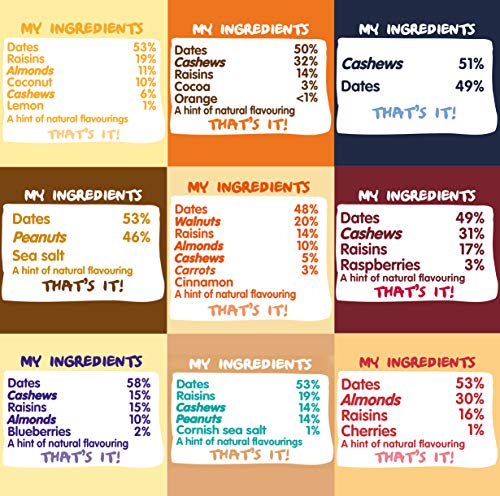 MY INGREDIENTS

Dates 53%
Raisins 19%
Almonds 11%
Coconut 10%
Cashews 6%
Lemon 1%
A hint of natural flavourings

THAT'S IT!

MY INGREDIENTS

Dates 50%
Cashews 32%
Raisins 14%
Cocoa 3%
Orange <1%
A hint of natural flavouring

THAT'S IT!

MY INGREDIENTS

Cashews 51%
Dates 49%

THAT'S IT!

MY INGREDIENTS

Dates 53%
Peanuts 46%
Sea salt
A hint of natural flavouring

THAT'S IT!

MY INGREDIENTS

Dates 48%
Walnuts 20%
Raisins 14%
Almonds 10%
Cashews 5%
Carrots 3%
Cinnamon
A hint of natural flavouring

THAT'S IT!

MY INGREDIENTS

Dates 49%
Cashews 31%
Raisins 17%
Raspberries 3%
A hint of natural flavouring

THAT'S IT!

MY INGREDIENTS

Dates 58%
Cashews 15%
Raisins 15%
Almonds 10%
Blueberries 2%
A hint of natural flavouring

THAT'S IT!

MY INGREDIENTS

Dates 53%
Raisins 19%
Cashews 14%
Peanuts 14%
Cornish sea salt 1%
A hint of natural flavourings

THAT'S IT!

MY INGREDIENTS

Dates 53%
Almonds 30%
Raisins 16%
Cherries 1%
A hint of natural flavouring

THAT'S IT!